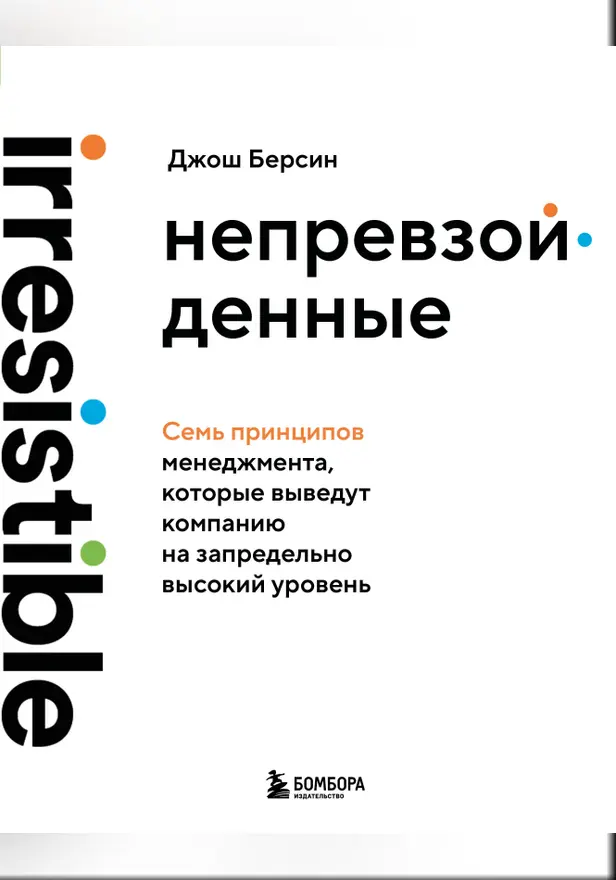 irresistible

Джош Берсин

непревзойденные

Семь принципов менеджмента, которые выведут компанию на запредельно высокий уровень

БОМБОРА
ИЗДАТЕЛЬСТВО